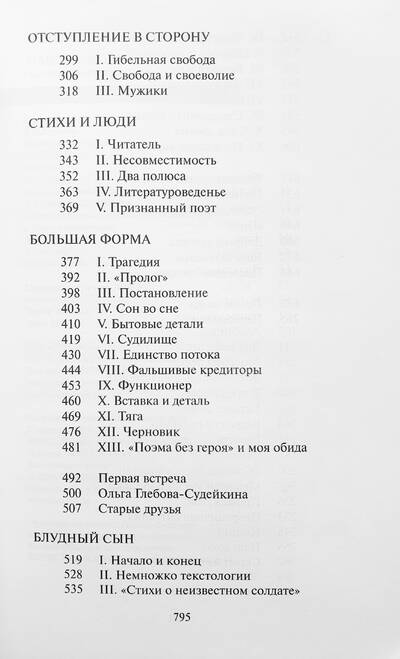 ОТСТУПЛЕНИЕ В СТОРОНУ

299 I. Гибельная свобода
306 II. Свобода и своеволие
318 III. Мужики

СТИХИ И ЛЮДИ

332 I. Читатель
343 II. Несовместимость
352 III. Два полюса
363 IV. Литературоведенье
369 V. Признанный поэт

БОЛЬШАЯ ФОРМА

377 I. Трагедия
392 II. «Пролог»
398 III. Постановление
403 IV. Сон во сне
410 V. Бытовые детали
419 VI. Судилище
430 VII. Единство потока
444 VIII. Фальшивые кредиторы
453 IX. Функционер
460 X. Вставка и деталь
469 XI. Тяга
476 XII. Черновик
481 XIII. «Поэма без героя» и моя обида

492 Первая встреча
500 Ольга Глебова-Судейкина
507 Старые друзья

БЛУДНЫЙ СЫН

519 I. Начало и конец
528 II. Немножко текстологии
535 III. «Стихи о неизвестном солдате»

795